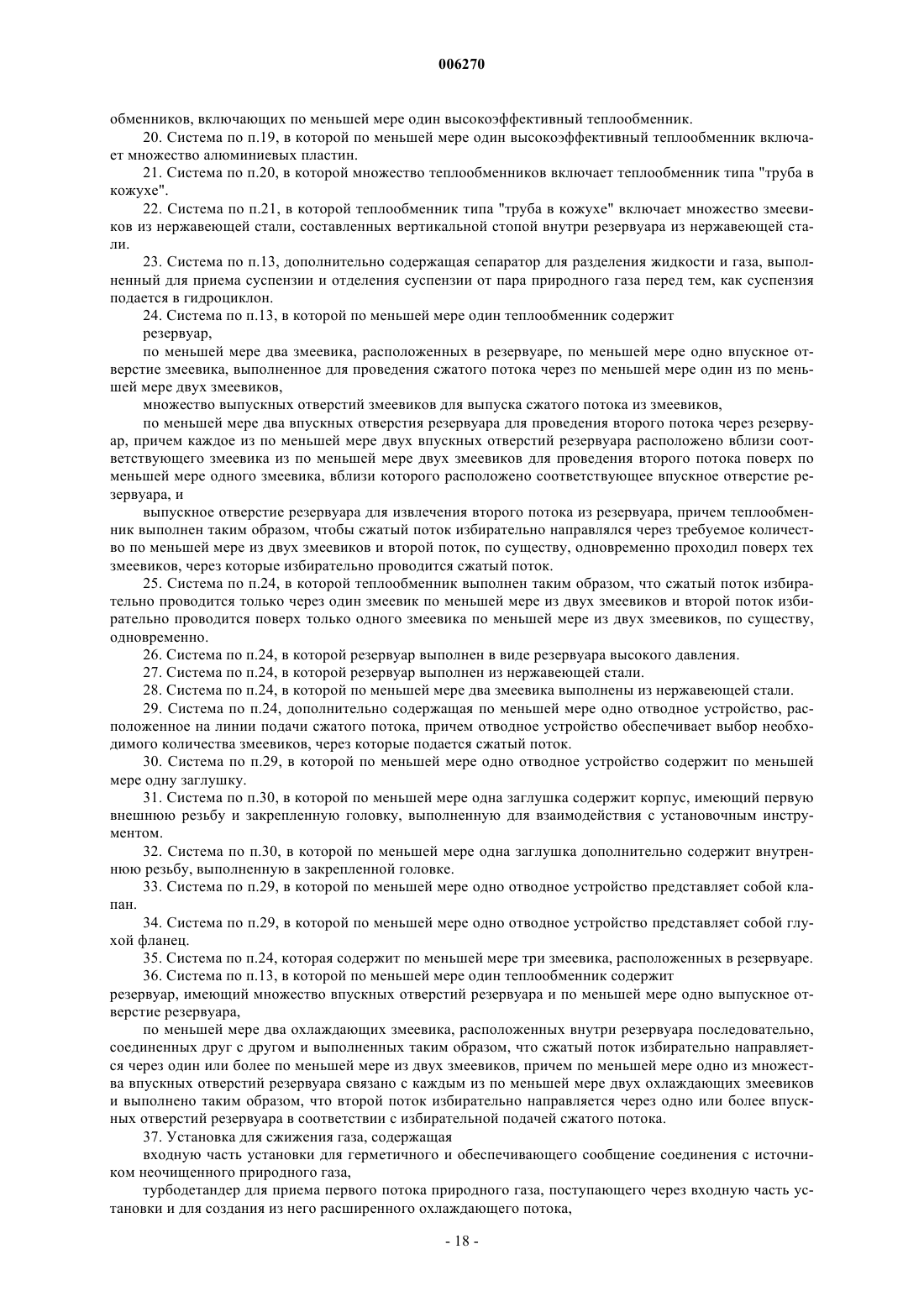 006270

обменников, включающих по меньшей мере один высокоэффективный теплообменник.

20. Система по п.19, в которой по меньшей мере один высокоэффективный теплообменник включает множество алюминиевых пластин.

21. Система по п.20, в которой множество теплообменников включает теплообменник типа "труба в кожухе".

22. Система по п.21, в которой теплообменник типа "труба в кожухе" включает множество змеевиков из нержавеющей стали, составленных вертикальной стопой внутри резервуара из нержавеющей стали.

23. Система по п.13, дополнительно содержащая сепаратор для разделения жидкости и газа, выполненный для приема суспензии и отделения суспензии от пара природного газа перед тем, как суспензия подается в гидроциклон.

24. Система по п.13, в которой по меньшей мере один теплообменник содержит

резервуар,

по меньшей мере два змеевика, расположенных в резервуаре, по меньшей мере одно впускное отверстие змеевика, выполненное для проведения сжатого потока через по меньшей мере один из по меньшей мере двух змеевиков,

множество выпускных отверстий змеевиков для выпуска сжатого потока из змеевиков,

по меньшей мере два впускных отверстия резервуара для проведения второго потока через резервуар, причем каждое из по меньшей мере двух впускных отверстий резервуара расположено вблизи соответствующего змеевика из по меньшей мере двух змеевиков для проведения второго потока поверх по меньшей мере одного змеевика, вблизи которого расположено соответствующее впускное отверстие резервуара, и

выпускное отверстие резервуара для извлечения второго потока из резервуара, причем теплообменник выполнен таким образом, чтобы сжатый поток избирательно направлялся через требуемое количество по меньшей мере из двух змеевиков и второй поток, по существу, одновременно проходил поверх тех змеевиков, через которые избирательно проводится сжатый поток.

25. Система по п.24, в которой теплообменник выполнен таким образом, что сжатый поток избирательно проводится только через один змеевик по меньшей мере из двух змеевиков и второй поток избирательно проводится поверх только одного змеевика по меньшей мере из двух змеевиков, по существу, одновременно.

26. Система по п.24, в которой резервуар выполнен в виде резервуара высокого давления.

27. Система по п.24, в которой резервуар выполнен из нержавеющей стали.

28. Система по п.24, в которой по меньшей мере два змеевика выполнены из нержавеющей стали.

29. Система по п.24, дополнительно содержащая по меньшей мере одно отводное устройство, расположенное на линии подачи сжатого потока, причем отводное устройство обеспечивает выбор необходимого количества змеевиков, через которые подается сжатый поток.

30. Система по п.29, в которой по меньшей мере одно отводное устройство содержит по меньшей мере одну заглушку.

31. Система по п.30, в которой по меньшей мере одна заглушка содержит корпус, имеющий первую внешнюю резьбу и закрепленную головку, выполненную для взаимодействия с установочным инструментом.

32. Система по п.30, в которой по меньшей мере одна заглушка дополнительно содержит внутреннюю резьбу, выполненную в закрепленной головке.

33. Система по п.29, в которой по меньшей мере одно отводное устройство представляет собой клапан.

34. Система по п.29, в которой по меньшей мере одно отводное устройство представляет собой глухой фланец.

35. Система по п.24, которая содержит по меньшей мере три змеевика, расположенных в резервуаре.

36. Система по п.13, в которой по меньшей мере один теплообменник содержит

резервуар, имеющий множество впускных отверстий резервуара и по меньшей мере одно выпускное отверстие резервуара,

по меньшей мере два охлаждающих змеевика, расположенных внутри резервуара последовательно, соединенных друг с другом и выполненных таким образом, что сжатый поток избирательно направляется через один или более по меньшей мере из двух змеевиков, причем по меньшей мере одно из множества впускных отверстий резервуара связано с каждым из по меньшей мере двух охлаждающих змеевиков и выполнено таким образом, что второй поток избирательно направляется через одно или более впускных отверстий резервуара в соответствии с избирательной подачей сжатого потока.

37. Установка для сжижения газа, содержащая

входную часть установки для герметичного и обеспечивающего сообщение соединения с источником неочищенного природного газа,

турбодетандер для приема первого потока природного газа, поступающего через входную часть установки и для создания из него расширенного охлаждающего потока,

- 18 -